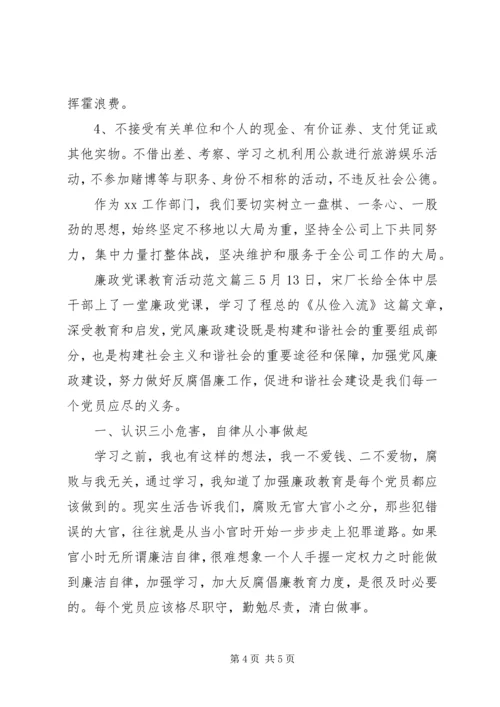 挥霍浪费。

4、不接受有关单位和个人的现金、有价证券、支付凭证或其他实物。不借出差、考察、学习之机利用公款进行旅游娱乐活动，不参加赌博等与职务、身份不相称的活动，不违反社会公德。

作为 xx 工作部门，我们要切实树立一盘棋、一条心、一股劲的思想，始终坚定不移地以大局为重，坚持全公司上下共同努力，集中力量打整体战，坚决维护和服务于全公司工作的大局。

廉政党课教育活动范文篇三 5 月 13 日，宋厂长给全体中层干部上了一堂廉政党课，学习了程总的《从俭入流》这篇文章，深受教育和启发，党风廉政建设既是构建和谐社会的重要组成部分，也是构建社会主义和谐社会的重要途径和保障，加强党风廉政建设，努力做好反腐倡廉工作，促进和谐社会建设是我们每一个党员应尽的义务。

一、认识三小危害，自律从小事做起

学习之前，我也有这样的想法，我一不爱钱、二不爱物，腐败与我无关，通过学习，我知道了加强廉政教育是每个党员都应该做到的。现实生活告诉我们，腐败无官大官小之分，那些犯错误的大官，往往就是从当小官时开始一步步走上犯罪道路。如果官小时无所谓廉洁自律，很难想象一个人手握一定权力之时能做到廉洁自律，加强学习，加大反腐倡廉教育力度，是很及时必要的。每个党员应该恪尽职守，勤勉尽责，清白做事。

第 4 页 共 5 页